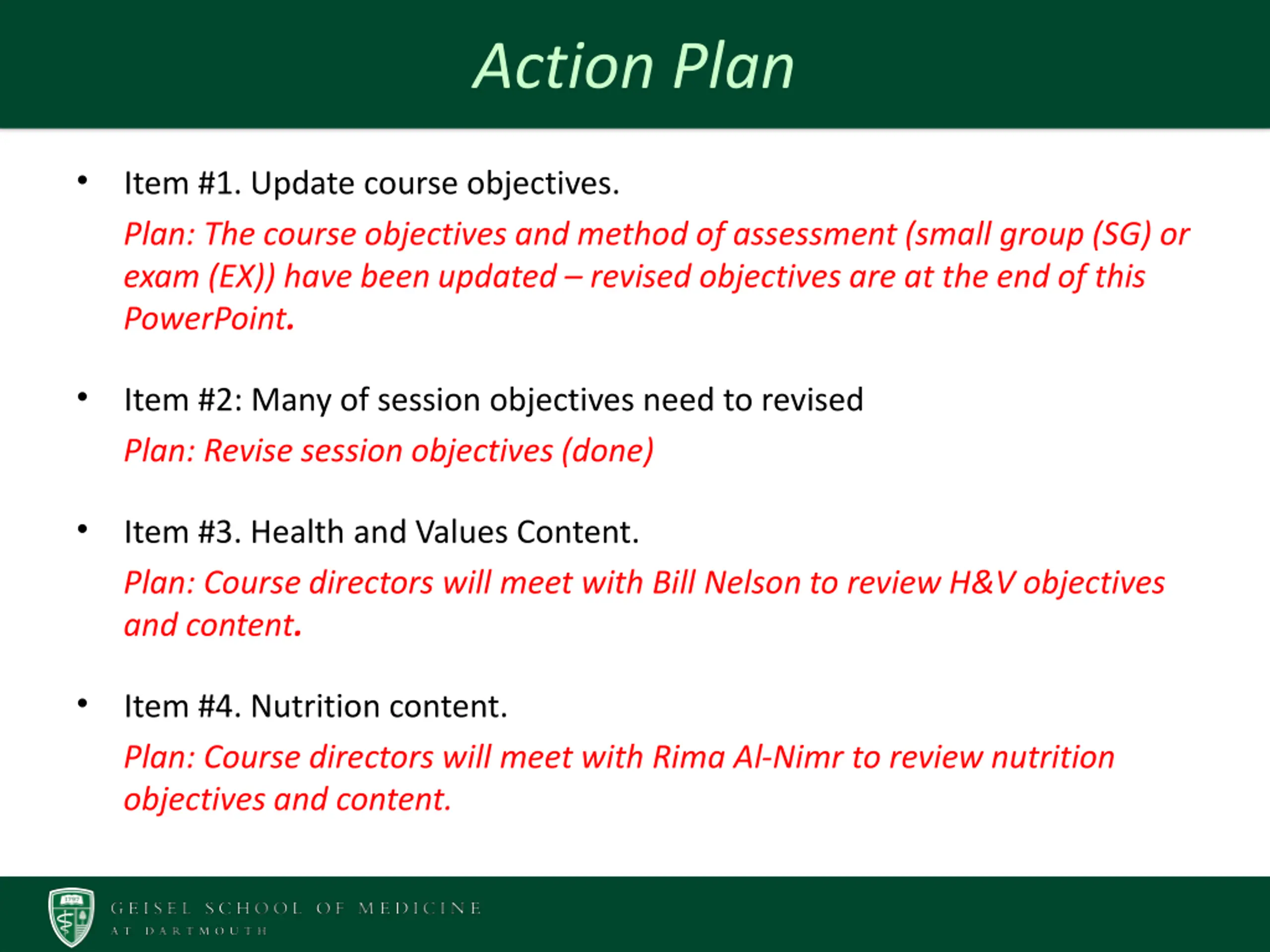 Action Plan

• Item #1. Update course objectives.

Plan: The course objectives and method of assessment (small group (SG) or exam (EX)) have been updated – revised objectives are at the end of this PowerPoint.

• Item #2: Many of session objectives need to revised

Plan: Revise session objectives (done)

• Item #3. Health and Values Content.

Plan: Course directors will meet with Bill Nelson to review H&V objectives and content.

• Item #4. Nutrition content.

Plan: Course directors will meet with Rima Al-Nimr to review nutrition objectives and content.

1797

GEISEL SCHOOL OF MEDICINE
AT DARTMOUTH